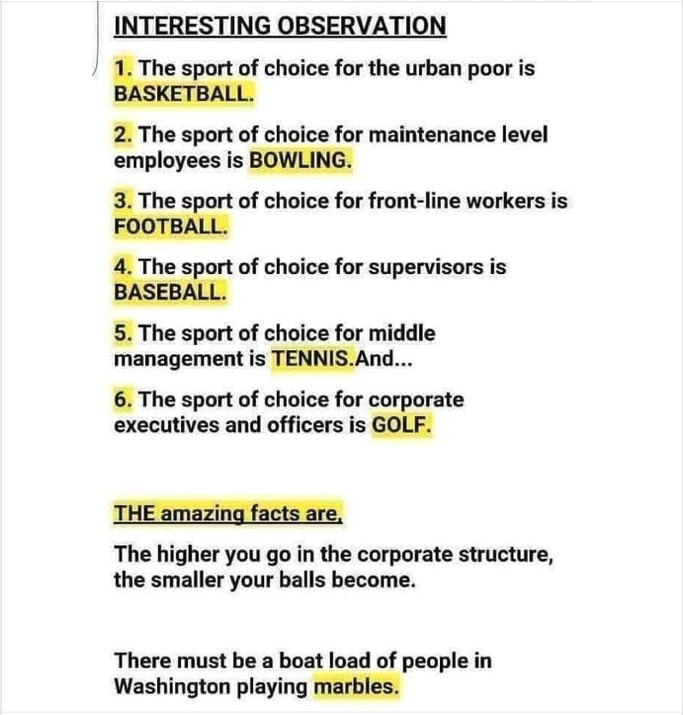 INTERESTING OBSERVATION

1. The sport of choice for the urban poor is BASKETBALL.

2. The sport of choice for maintenance level employees is BOWLING.

3. The sport of choice for front-line workers is FOOTBALL.

4. The sport of choice for supervisors is BASEBALL.

5. The sport of choice for middle management is TENNIS.And...

6. The sport of choice for corporate executives and officers is GOLF.

THE amazing facts are,

The higher you go in the corporate structure, the smaller your balls become.

There must be a boat load of people in Washington playing marbles.